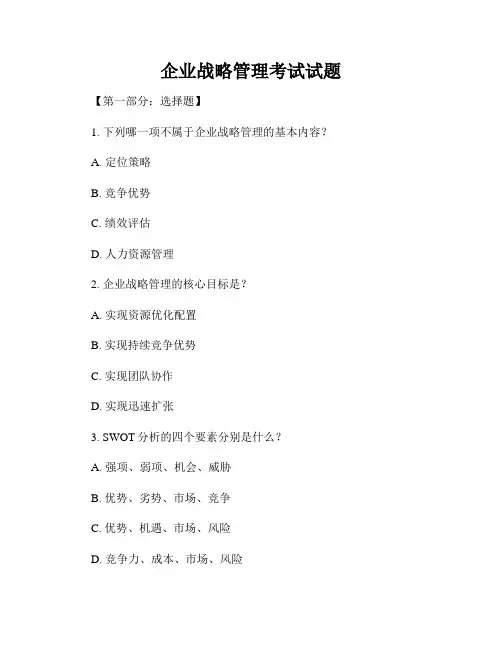 企业战略管理考试试题

【第一部分：选择题】

1. 下列哪一项不属于企业战略管理的基本内容？

A. 定位策略

B. 竞争优势

C. 绩效评估

D. 人力资源管理

2. 企业战略管理的核心目标是？

A. 实现资源优化配置

B. 实现持续竞争优势

C. 实现团队协作

D. 实现迅速扩张

3. SWOT 分析的四个要素分别是什么？

A. 强项、弱项、机会、威胁

B. 优势、劣势、市场、竞争

C. 优势、机遇、市场、风险

D. 竞争力、成本、市场、风险